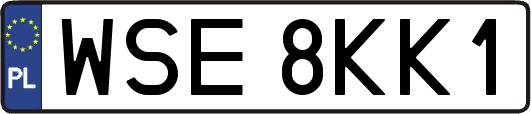 PL
WSE 8KK1